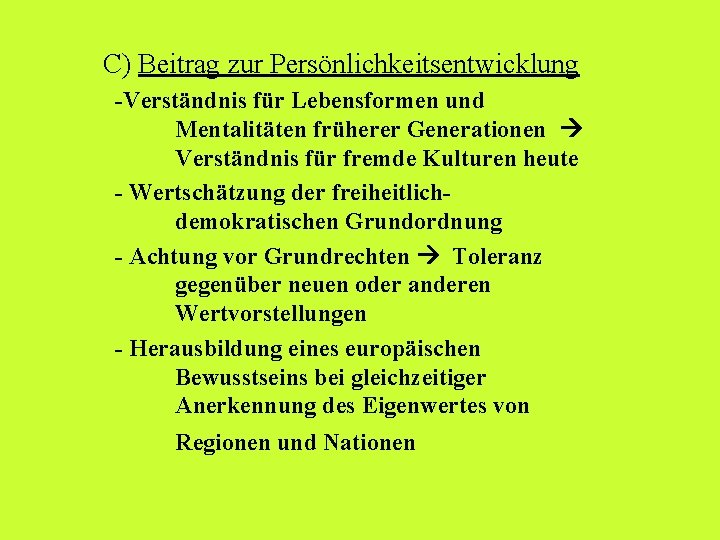 C) Beitrag zur Persönlichkeitsentwicklung

-Verständnis für Lebensformen und Mentalitäten früherer Generationen → Verständnis für fremde Kulturen heute

- Wertschätzung der freiheitlich-demokratischen Grundordnung

- Achtung vor Grundrechten → Toleranz gegenüber neuen oder anderen Wertvorstellungen

- Herausbildung eines europäischen Bewusstseins bei gleichzeitiger Anerkennung des Eigenwertes von Regionen und Nationen